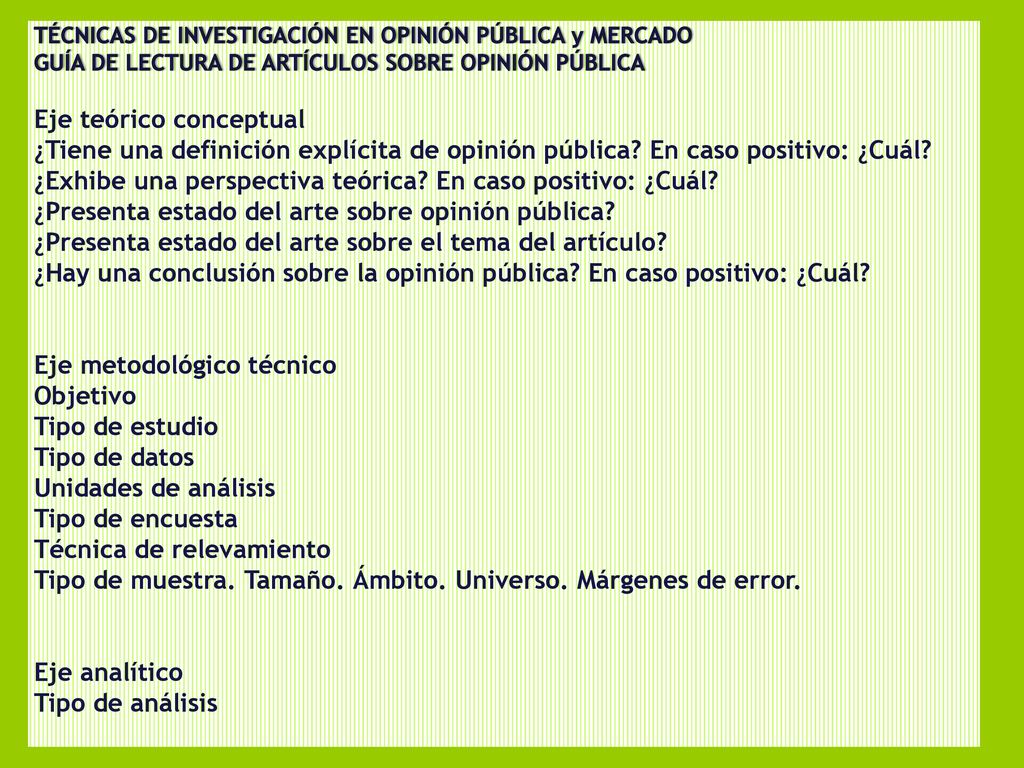 TÉCNICAS DE INVESTIGACIÓN EN OPINIÓN PÚBLICA y MERCADO
GUÍA DE LECTURA DE ARTÍCULOS SOBRE OPINIÓN PÚBLICA

Eje teórico conceptual
¿Tiene una definición explícita de opinión pública? En caso positivo: ¿Cuál?
¿Exhibe una perspectiva teórica? En caso positivo: ¿Cuál?
¿Presenta estado del arte sobre opinión pública?
¿Presenta estado del arte sobre el tema del artículo?
¿Hay una conclusión sobre la opinión pública? En caso positivo: ¿Cuál?

Eje metodológico técnico
Objetivo
Tipo de estudio
Tipo de datos
Unidades de análisis
Tipo de encuesta
Técnica de relevamiento
Tipo de muestra. Tamaño. Ámbito. Universo. Márgenes de error.

Eje analítico
Tipo de análisis